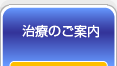 治療のご案内